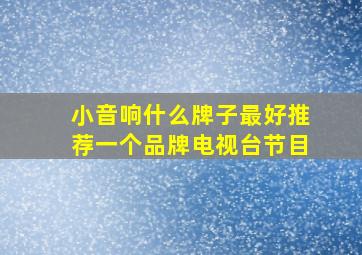 小音响什么牌子最好推荐一个品牌电视台节目